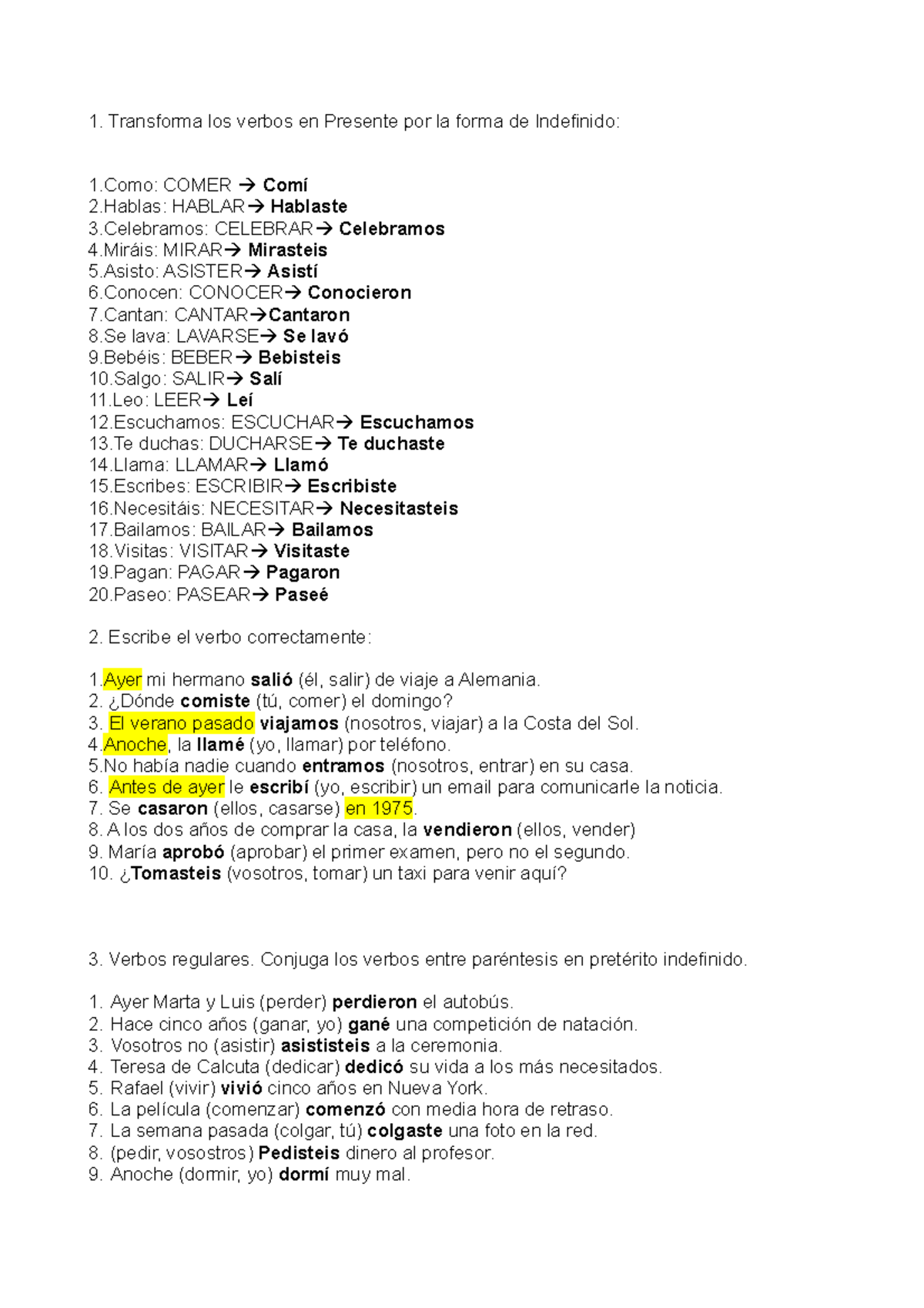 1. Transforma los verbos en Presente por la forma de Indefinido:

1.Como: COMER → Comí
2.Hablas: HABLAR→ Hablaste
3.Celebramos: CELEBRAR→ Celebramos
4.Miráis: MIRAR→ Mirasteis
5.Asisto: ASISTER→ Asistí
6.Conocen: CONOCER→ Conocieron
7.Cantan: CANTAR→Cantaron
8.Se lava: LAVARSE→ Se lavó
9.Bebéis: BEBER→ Bebisteis
10.Salgo: SALIR→ Salí
11.Leo: LEER→ Leí
12.Escuchamos: ESCUCHAR→ Escuchamos
13.Te duchas: DUCHARSE→ Te duchaste
14.Llama: LLAMAR→ Llamó
15.Escribes: ESCRIBIR→ Escribiste
16.Necesitáis: NECESITAR→ Necesitasteis
17.Bailamos: BAILAR→ Bailamos
18.Visitas: VISITAR→ Visitaste
19.Pagan: PAGAR→ Pagaron
20.Paseo: PASEAR→ Paseé

2. Escribe el verbo correctamente:

1.Ayer mi hermano salió (él, salir) de viaje a Alemania.
2. ¿Dónde comiste (tú, comer) el domingo?
3. El verano pasado viajamos (nosotros, viajar) a la Costa del Sol.
4.Anoche, la llamé (yo, llamar) por teléfono.
5.No había nadie cuando entramos (nosotros, entrar) en su casa.
6. Antes de ayer le escribí (yo, escribir) un email para comunicarle la noticia.
7. Se casaron (ellos, casarse) en 1975.
8. A los dos años de comprar la casa, la vendieron (ellos, vender)
9. María aprobó (aprobar) el primer examen, pero no el segundo.
10. ¿Tomasteis (vosotros, tomar) un taxi para venir aquí?

3. Verbos regulares. Conjuga los verbos entre paréntesis en pretérito indefinido.

1. Ayer Marta y Luis (perder) perdieron el autobús.
2. Hace cinco años (ganar, yo) gané una competición de natación.
3. Vosotros no (asistir) asististeis a la ceremonia.
4. Teresa de Calcuta (dedicar) dedicó su vida a los más necesitados.
5. Rafael (vivir) vivió cinco años en Nueva York.
6. La película (comenzar) comenzó con media hora de retraso.
7. La semana pasada (colgar, tú) colgaste una foto en la red.
8. (pedir, vosostros) Pedisteis dinero al profesor.
9. Anoche (dormir, yo) dormí muy mal.